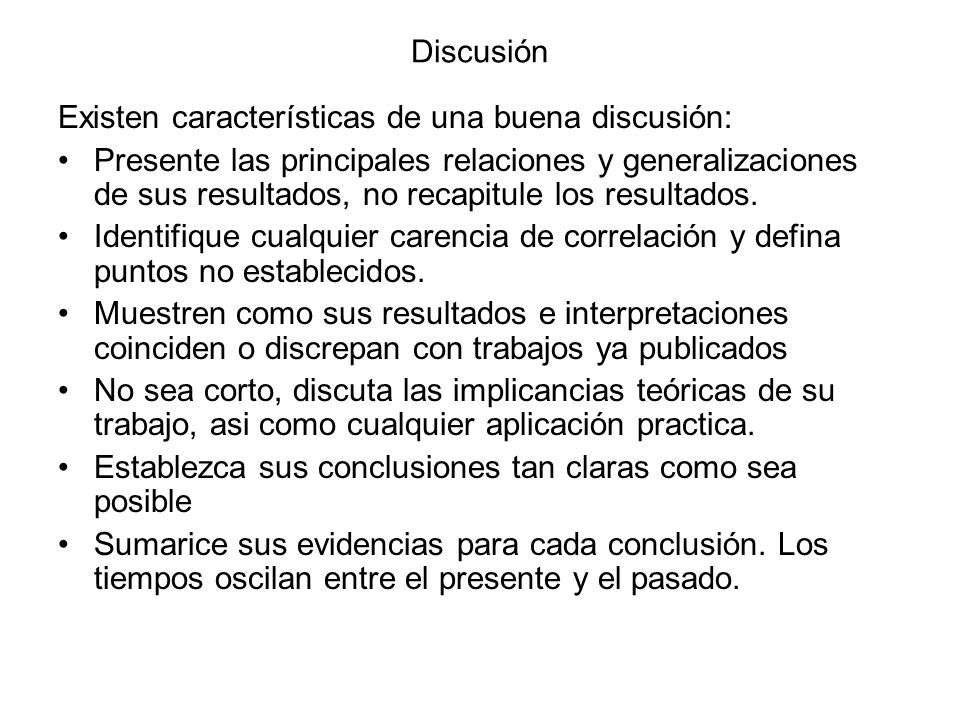 Discusión

Existen características de una buena discusión:

• Presente las principales relaciones y generalizaciones de sus resultados, no recapitule los resultados.
• Identifique cualquier carencia de correlación y defina puntos no establecidos.
• Muestren como sus resultados e interpretaciones coinciden o discrepan con trabajos ya publicados
• No sea corto, discuta las implicancias teóricas de su trabajo, asi como cualquier aplicación practica.
• Establezca sus conclusiones tan claras como sea posible
• Sumarice sus evidencias para cada conclusión. Los tiempos oscilan entre el presente y el pasado.